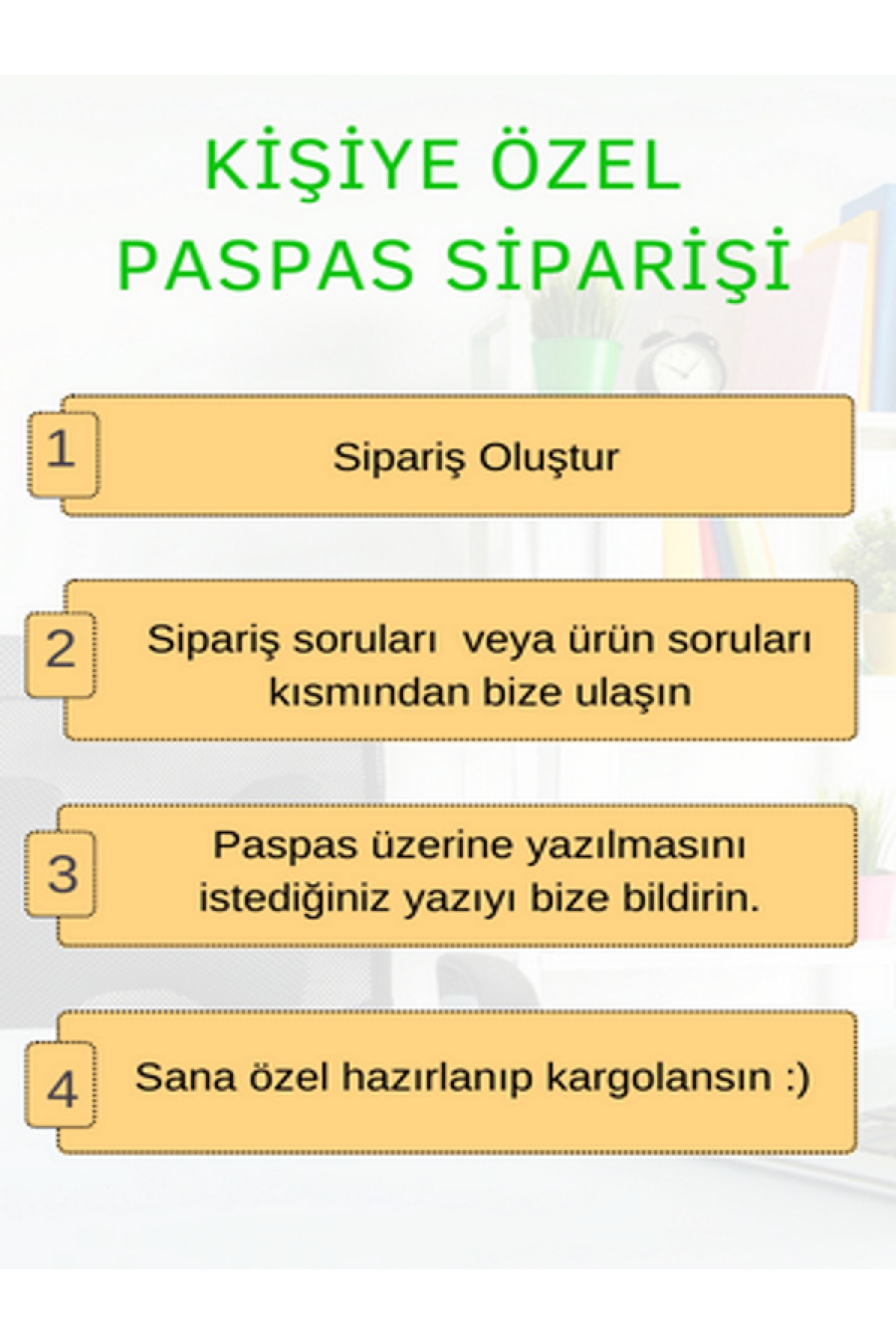 KİŞİYE ÖZEL
PASPAS SİPARİŞİ

1

Sipariş Oluştur

2

Sipariş soruları veya ürün soruları kısmından bize ulaşın

3

Paspas üzerine yazılmasını istediğiniz yazıyı bize bildirin.

4

Sana özel hazırlanıp kargolansın :)